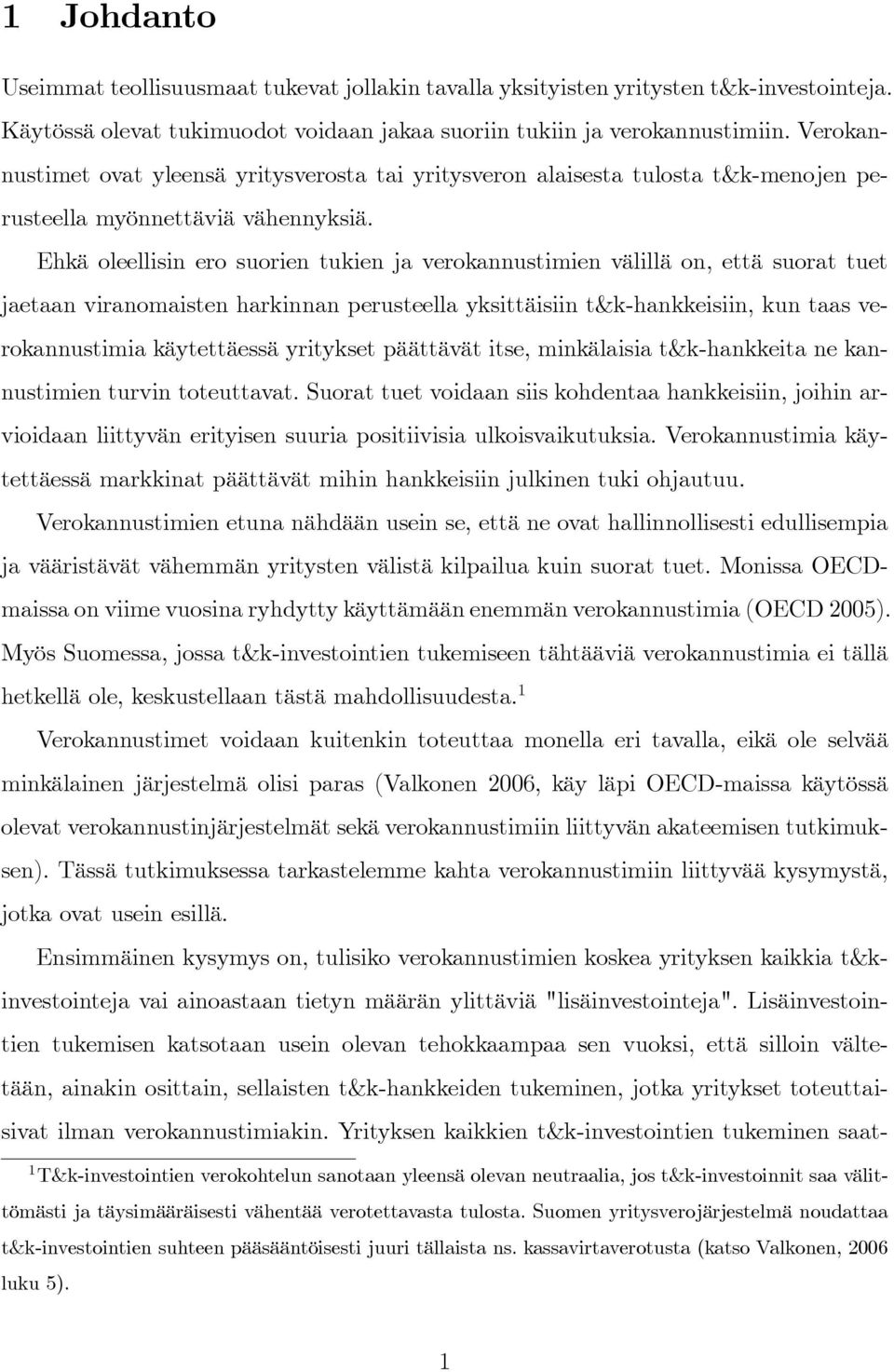 1 Johdanto

Useimmat teollisuusmaat tukevat jollakin tavalla yksityisten yritysten t&k-investointeja. Käytössä olevat tukimuodot voidaan jakaa suoriin tukiin ja verokannustimiin. Verokannustimet ovat yleensä yritysverosta tai yritysveron alaisesta tulosta t&k-menojen perusteella myönnettäviä vähennyksiä.

Ehkä oleellisin ero suorien tukien ja verokannustimien välillä on, että suorat tuet jaetaan viranomaisten harkinnan perusteella yksittäisiin t&k-hankkeisiin, kun taas verokannustimia käytettäessä yritykset päättävät itse, minkälaisia t&k-hankkeita ne kannustimien turvin toteuttavat. Suorat tuet voidaan siis kohdentaa hankkeisiin, joihin arvioidaan liittyvän erityisen suuria positiivisia ulkoisvaikutuksia. Verokannustimia käytettäessä markkinat päättävät mihin hankkeisiin julkinen tuki ohjautuu.

Verokannustimien etuna nähdään usein se, että ne ovat hallinnollisesti edullisempia ja vääristävät vähemmän yritysten välistä kilpailua kuin suorat tuet. Monissa OECD-maissa on viime vuosina ryhdytty käyttämään enemmän verokannustimia (OECD 2005). Myös Suomessa, jossa t&k-investointien tukemiseen tähtääviä verokannustimia ei tällä hetkellä ole, keskustellaan tästä mahdollisuudesta.$^1$

Verokannustimet voidaan kuitenkin toteuttaa monella eri tavalla, eikä ole selvää minkälainen järjestelmä olisi paras (Valkonen 2006, käy läpi OECD-maissa käytössä olevat verokannustinjärjestelmät sekä verokannustimiin liittyvän akateemisen tutkimuksen). Tässä tutkimuksessa tarkastelemme kahta verokannustimiin liittyvää kysymystä, jotka ovat usein esillä.

Ensimmäinen kysymys on, tulisiko verokannustimien koskea yrityksen kaikkia t&k-investointeja vai ainoastaan tietyn määrän ylittäviä "lisäinvestointeja". Lisäinvestointien tukemisen katsotaan usein olevan tehokkaampaa sen vuoksi, että silloin vältetään, ainakin osittain, sellaisten t&k-hankkeiden tukeminen, jotka yritykset toteuttaisivat ilman verokannustimiakin. Yrityksen kaikkien t&k-investointien tukeminen saat-

$^1$T&k-investointien verokohtelun sanotaan yleensä olevan neutraalia, jos t&k-investoinnit saa välittömästi ja täysimääräisesti vähentää verotettavasta tulosta. Suomen yritysverojärjestelmä noudattaa t&k-investointien suhteen pääsääntöisesti juuri tällaista ns. kassavirtaverotusta (katso Valkonen, 2006 luku 5).

1